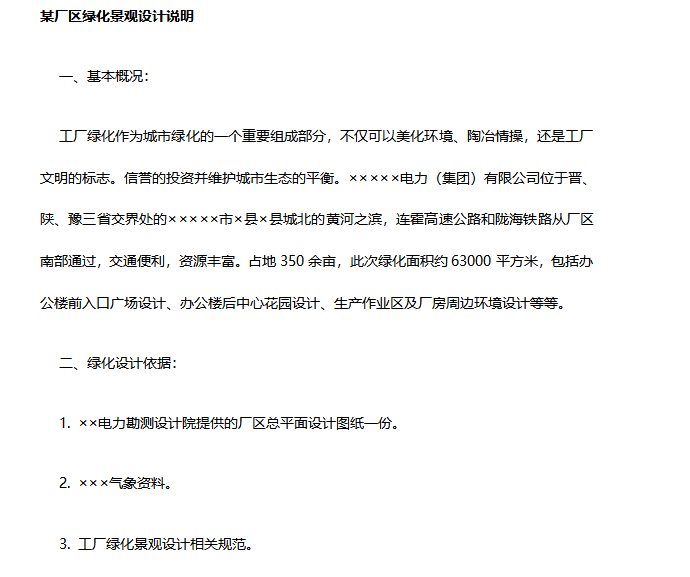 某厂区绿化景观设计说明

一、基本概况：

工厂绿化作为城市绿化的一个重要组成部分，不仅可以美化环境、陶冶情操，还是工厂文明的标志。信誉的投资并维护城市生态的平衡。×××××电力（集团）有限公司位于晋、陕、豫三省交界处的×××××市×县×县城北的黄河之滨，连霍高速公路和陇海铁路从厂区南部通过，交通便利，资源丰富。占地 350 余亩，此次绿化面积约 63000 平方米，包括办公楼前入口广场设计、办公楼后中心花园设计、生产作业区及厂房周边环境设计等等。

二、绿化设计依据：

1. ××电力勘测设计院提供的厂区总平面设计图纸一份。

2. ×××气象资料。

3. 工厂绿化景观设计相关规范。